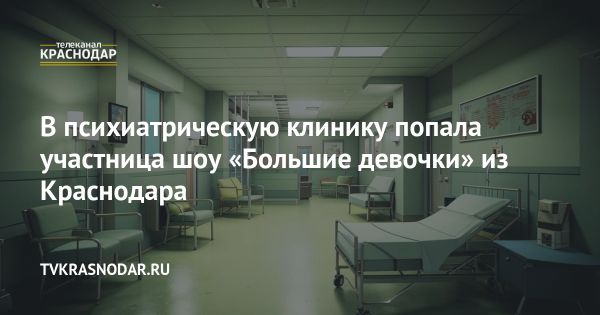 телеканал
КРАСНОДАР

В психиатрическую клинику попала участница шоу «Большие девочки» из Краснодара

TVKRASNODAR.RU